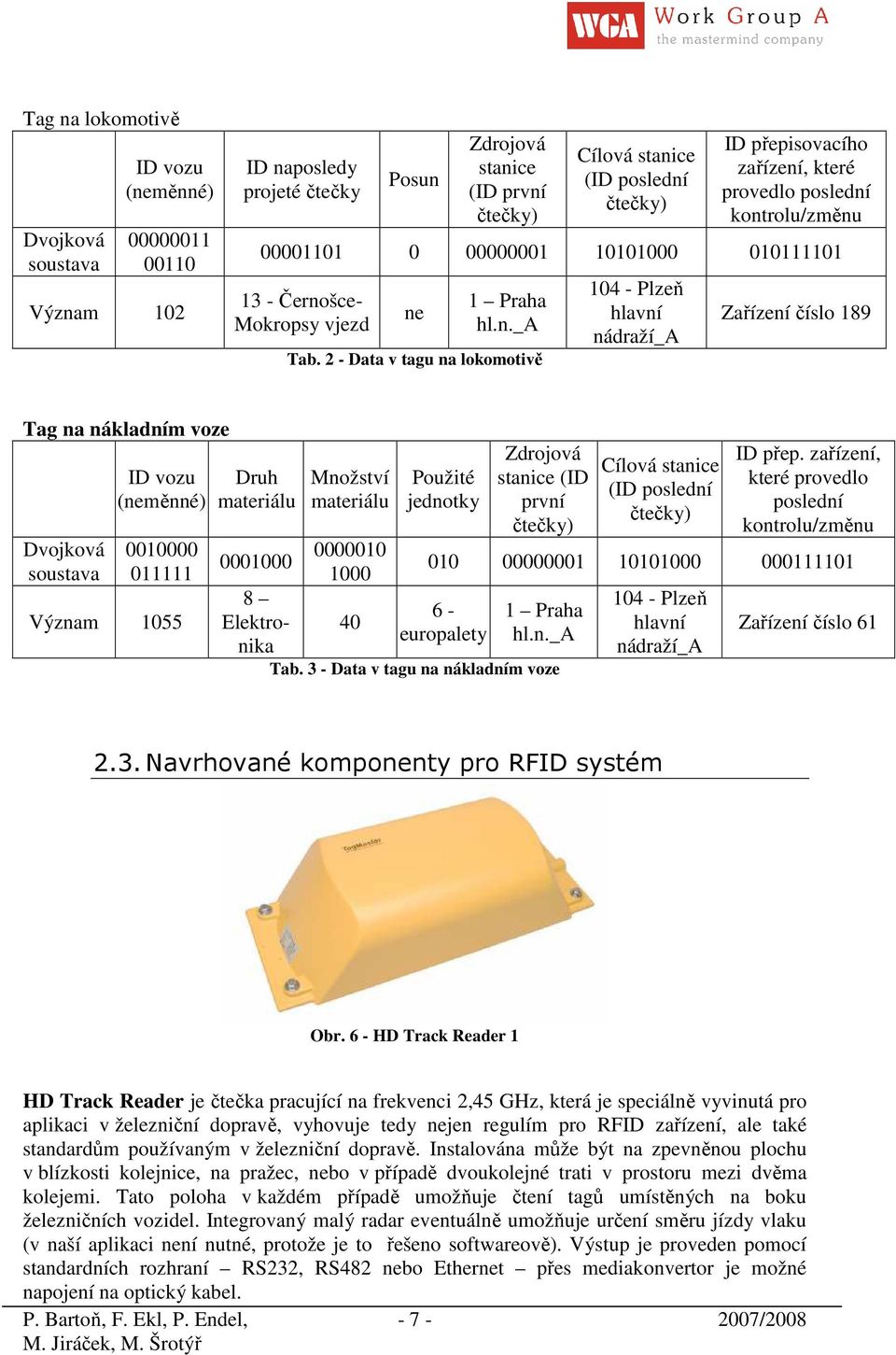 WGA Work Group A
the mastermind company

Tag na lokomotivě

| | ID vozu (neměnné) | ID naposledy projeté čtečky | Posun | Zdrojová stanice (ID první čtečky) | Cílová stanice (ID poslední čtečky) | ID přepisovacího zařízení, které provedlo poslední kontrolu/změnu |
|---|---|---|---|---|---|---|
| Dvojková soustava | 00000011 00110 | 00001101 | 0 | 00000001 | 10101000 | 010111101 |
| Význam | 102 | 13 - Černošce-Mokropsy vjezd | ne | 1 – Praha hl.n._A | 104 - Plzeň hlavní nádraží_A | Zařízení číslo 189 |

Tab. 2 - Data v tagu na lokomotivě

Tag na nákladním voze

| | ID vozu (neměnné) | Druh materiálu | Množství materiálu | Použité jednotky | Zdrojová stanice (ID první čtečky) | Cílová stanice (ID poslední čtečky) | ID přep. zařízení, které provedlo poslední kontrolu/změnu |
|---|---|---|---|---|---|---|---|
| Dvojková soustava | 0010000 011111 | 0001000 | 0000010 1000 | 010 | 00000001 | 10101000 | 000111101 |
| Význam | 1055 | 8 – Elektronika | 40 | 6 - europalety | 1 – Praha hl.n._A | 104 - Plzeň hlavní nádraží_A | Zařízení číslo 61 |

Tab. 3 - Data v tagu na nákladním voze

2.3. Navrhované komponenty pro RFID systém

TagMaster

Obr. 6 - HD Track Reader 1

HD Track Reader je čtečka pracující na frekvenci 2,45 GHz, která je speciálně vyvinutá pro aplikaci v železniční dopravě, vyhovuje tedy nejen regulím pro RFID zařízení, ale také standardům používaným v železniční dopravě. Instalována může být na zpevněnou plochu v blízkosti kolejnice, na pražec, nebo v případě dvoukolejné trati v prostoru mezi dvěma kolejemi. Tato poloha v každém případě umožňuje čtení tagů umístěných na boku železničních vozidel. Integrovaný malý radar eventuálně umožňuje určení směru jízdy vlaku (v naší aplikaci není nutné, protože je to řešeno softwareově). Výstup je proveden pomocí standardních rozhraní – RS232, RS482 nebo Ethernet – přes mediakonvertor je možné napojení na optický kabel.

P. Bartoň, F. Ekl, P. Endel, M. Jiráček, M. Šrotýř
- 7 -
2007/2008